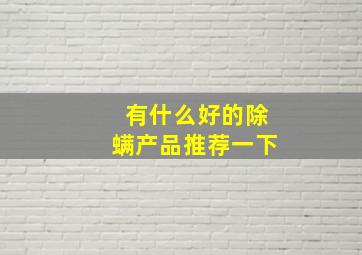 有什么好的除螨产品推荐一下